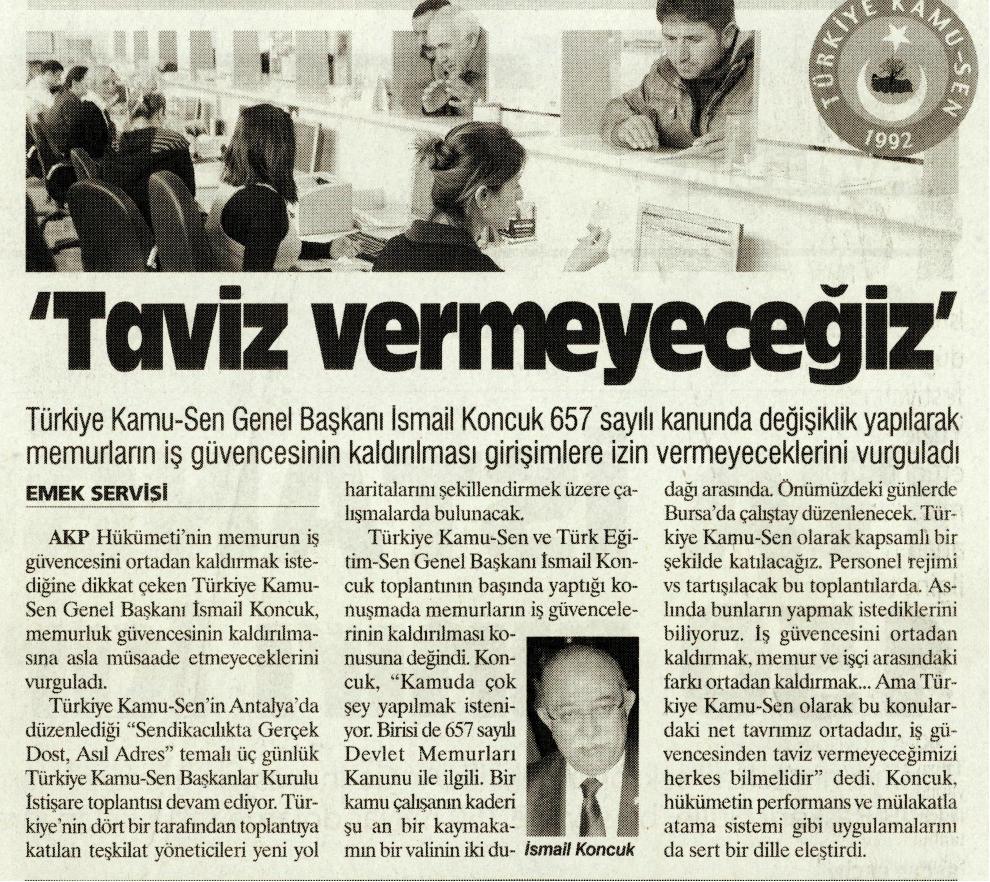 TÜRKİYE KAMU-SEN
1992

'Taviz vermeyeceğiz'

Türkiye Kamu-Sen Genel Başkanı İsmail Koncuk 657 sayılı kanunda değişiklik yapılarak memurların iş güvencesinin kaldırılması girişimlere izin vermeyeceklerini vurguladı

EMEK SERVİSİ

AKP Hükümeti'nin memurun iş güvencesini ortadan kaldırmak istediğine dikkat çeken Türkiye Kamu-Sen Genel Başkanı İsmail Koncuk, memurluk güvencesinin kaldırılmasına asla müsaade etmeyeceklerini vurguladı.

Türkiye Kamu-Sen'in Antalya'da düzenlediği "Sendikacılıkta Gerçek Dost, Asıl Adres" temalı üç günlük Türkiye Kamu-Sen Başkanlar Kurulu İstişare toplantısı devam ediyor. Türkiye'nin dört bir tarafından toplantıya katılan teşkilat yöneticileri yeni yol haritalarını şekillendirmek üzere çalışmalarda bulunacak.

Türkiye Kamu-Sen ve Türk Eğitim-Sen Genel Başkanı İsmail Koncuk toplantının başında yaptığı konuşmada memurların iş güvencelerinin kaldırılması konusuna değindi. Koncuk, "Kamuda çok şey yapılmak isteniyor. Birisi de 657 sayılı Devlet Memurları Kanunu ile ilgili. Bir kamu çalışanın kaderi şu an bir kaymakamın bir valinin iki dudağı arasında. Önümüzdeki günlerde Bursa'da çalıştay düzenlenecek. Türkiye Kamu-Sen olarak kapsamlı bir şekilde katılacağız. Personel rejimi vs tartışılacak bu toplantılarda. Aslında bunların yapmak istediklerini biliyoruz. İş güvencesini ortadan kaldırmak, memur ve işçi arasındaki farkı ortadan kaldırmak... Ama Türkiye Kamu-Sen olarak bu konulardaki net tavrımız ortadadır, iş güvencesinden taviz vermeyeceğimizi herkes bilmelidir" dedi. Koncuk, hükümetin performans ve mülakatla atama sistemi gibi uygulamalarını da sert bir dille eleştirdi.

İsmail Koncuk